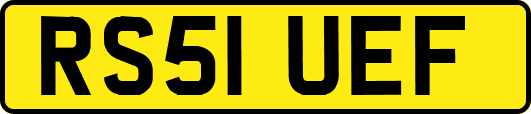 RS51 UEF